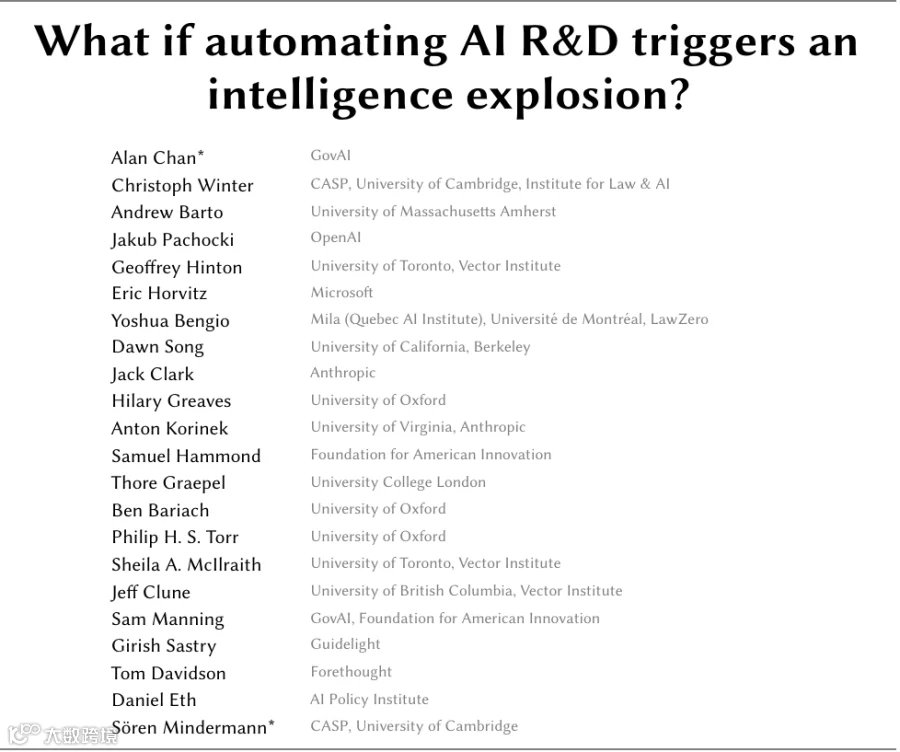 What if automating AI R&D triggers an intelligence explosion?

Alan Chan* GovAI
Christoph Winter CASP, University of Cambridge, Institute for Law & AI
Andrew Barto University of Massachusetts Amherst
Jakub Pachocki OpenAI
Geoffrey Hinton University of Toronto, Vector Institute
Eric Horvitz Microsoft
Yoshua Bengio Mila (Quebec AI Institute), Université de Montréal, LawZero
Dawn Song University of California, Berkeley
Jack Clark Anthropic
Hilary Greaves University of Oxford
Anton Korinek University of Virginia, Anthropic
Samuel Hammond Foundation for American Innovation
Thore Graepel University College London
Ben Bariach University of Oxford
Philip H. S. Torr University of Oxford
Sheila A. McIlraith University of Toronto, Vector Institute
Jeff Clune University of British Columbia, Vector Institute
Sam Manning GovAI, Foundation for American Innovation
Girish Sastry Guidelight
Tom Davidson Forethought
Daniel Eth AI Policy Institute
Sören Mindermann* CASP, University of Cambridge

大数跨境